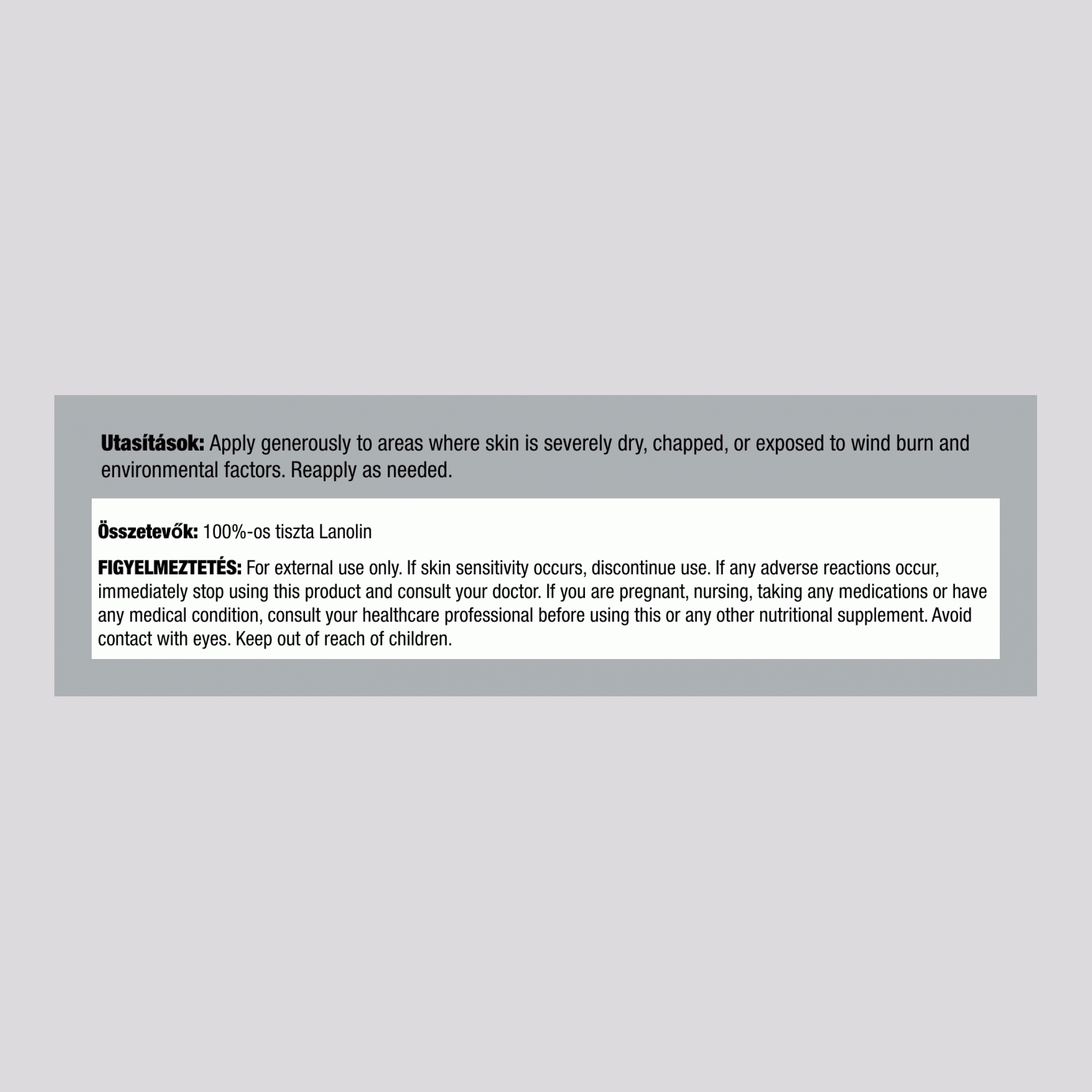 Utasítások: Apply generously to areas where skin is severely dry, chapped, or exposed to wind burn and environmental factors. Reapply as needed.

Összetevők: 100%-os tiszta Lanolin

FIGYELMEZTETÉS: For external use only. If skin sensitivity occurs, discontinue use. If any adverse reactions occur, immediately stop using this product and consult your doctor. If you are pregnant, nursing, taking any medications or have any medical condition, consult your healthcare professional before using this or any other nutritional supplement. Avoid contact with eyes. Keep out of reach of children.